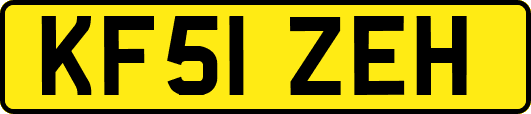 KF51 ZEH